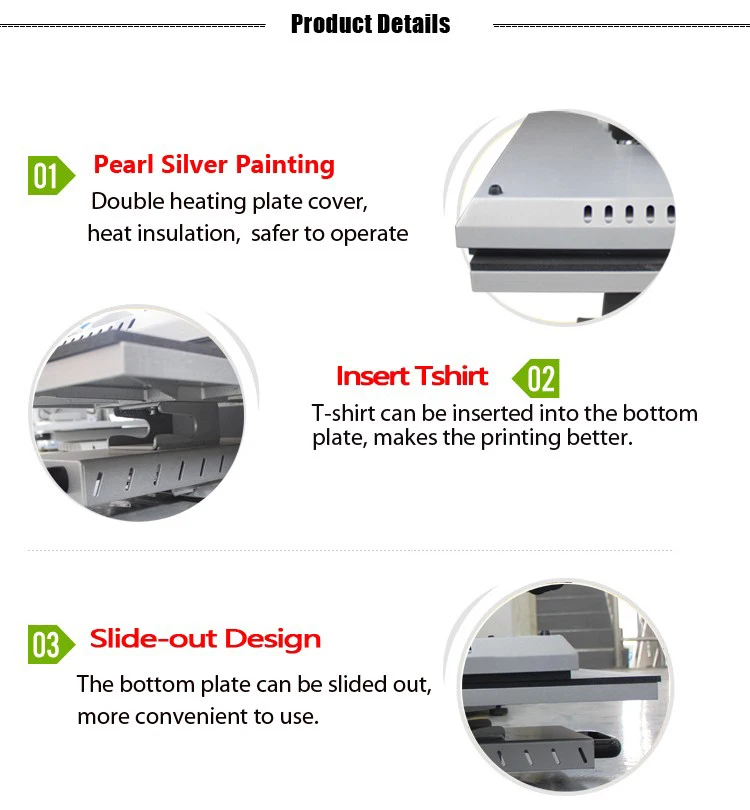 Product Details

01 Pearl Silver Painting
Double heating plate cover, heat insulation, safer to operate

Insert Tshirt 02
T-shirt can be inserted into the bottom plate, makes the printing better.

03 Slide-out Design
The bottom plate can be slided out, more convenient to use.